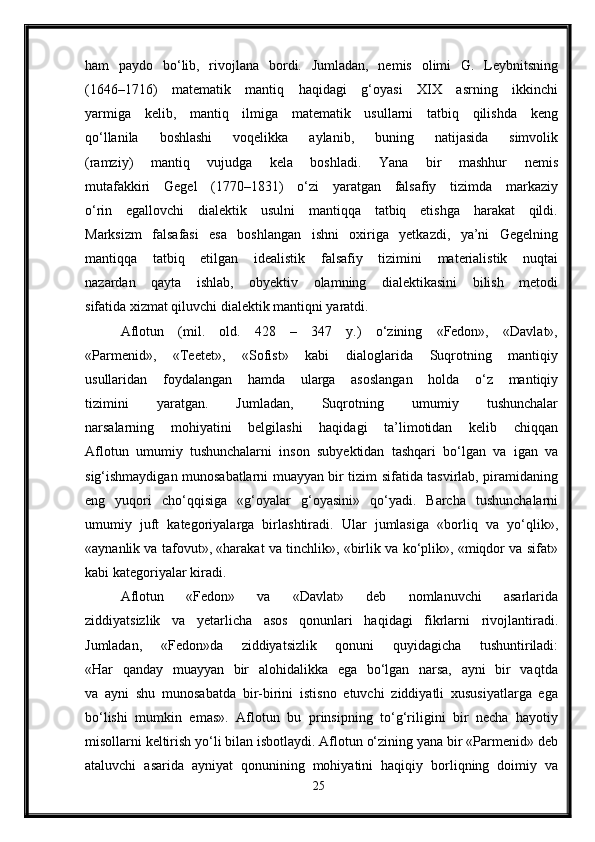 ham paydo bo‘lib, rivojlana bordi. Jumladan, nemis olimi G. Leybnitsning (1646–1716) matematik mantiq haqidagi g‘oyasi XIX asrning ikkinchi yarmiga kelib, mantiq ilmiga matematik usullarni tatbiq qilishda keng qo‘llanila boshlashi voqelikka aylanib, buning natijasida simvolik (ramziy) mantiq vujudga kela boshladi. Yana bir mashhur nemis mutafakkiri Gegel (1770–1831) o‘zi yaratgan falsafiy tizimda markaziy o‘rin egallovchi dialektik usulni mantiqqa tatbiq etishga harakat qildi. Marksizm falsafasi esa boshlangan ishni oxiriga yetkazdi, ya’ni Gegelning mantiqqa tatbiq etilgan idealistik falsafiy tizimini materialistik nuqtai nazardan qayta ishlab, obyektiv olamning dialektikasini bilish metodi sifatida xizmat qiluvchi dialektik mantiqni yaratdi.

Aflotun (mil. old. 428 – 347 y.) o‘zining «Fedon», «Davlat», «Parmenid», «Teetet», «Sofist» kabi dialoglarida Suqrotning mantiqiy usullaridan foydalangan hamda ularga asoslangan holda o‘z mantiqiy tizimini yaratgan. Jumladan, Suqrotning umumiy tushunchalar narsalarning mohiyatini belgilashi haqidagi ta’limotidan kelib chiqqan Aflotun umumiy tushunchalarni inson subyektidan tashqari bo‘lgan va igan va sig‘ishmaydigan munosabatlarni muayyan bir tizim sifatida tasvirlab, piramidaning eng yuqori cho‘qqisiga «g‘oyalar g‘oyasini» qo‘yadi. Barcha tushunchalarni umumiy juft kategoriyalarga birlashtiradi. Ular jumlasiga «borliq va yo‘qlik», «aynanlik va tafovut», «harakat va tinchlik», «birlik va ko‘plik», «miqdor va sifat» kabi kategoriyalar kiradi.

Aflotun «Fedon» va «Davlat» deb nomlanuvchi asarlarida ziddiyatsizlik va yetarlicha asos qonunlari haqidagi fikrlarni rivojlantiradi. Jumladan, «Fedon»da ziddiyatsizlik qonuni quyidagicha tushuntiriladi: «Har qanday muayyan bir alohidalikka ega bo‘lgan narsa, ayni bir vaqtda va ayni shu munosabatda bir-birini istisno etuvchi ziddiyatli xususiyatlarga ega bo‘lishi mumkin emas». Aflotun bu prinsipning to‘g‘riligini bir necha hayotiy misollarni keltirish yo‘li bilan isbotlaydi. Aflotun o‘zining yana bir «Parmenid» deb ataluvchi asarida ayniyat qonunining mohiyatini haqiqiy borliqning doimiy va

25